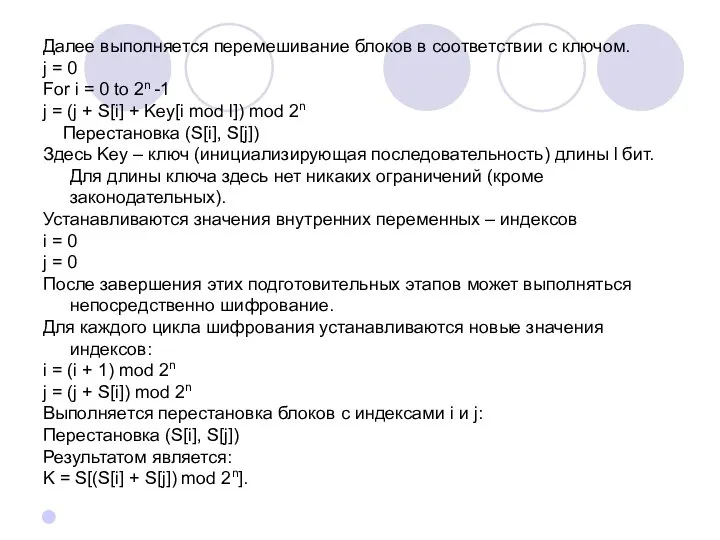 Далее выполняется перемешивание блоков в соответствии с ключом.
j = 0
For i = 0 to $2^n$ -1
j = (j + S[i] + Key[i mod l]) mod $2^n$
Перестановка (S[i], S[j])
Здесь Key – ключ (инициализирующая последовательность) длины l бит. Для длины ключа здесь нет никаких ограничений (кроме законодательных).
Устанавливаются значения внутренних переменных – индексов
i = 0
j = 0
После завершения этих подготовительных этапов может выполняться непосредственно шифрование.
Для каждого цикла шифрования устанавливаются новые значения индексов:
i = (i + 1) mod $2^n$
j = (j + S[i]) mod $2^n$
Выполняется перестановка блоков с индексами i и j:
Перестановка (S[i], S[j])
Результатом является:
K = S[(S[i] + S[j]) mod $2^n$].